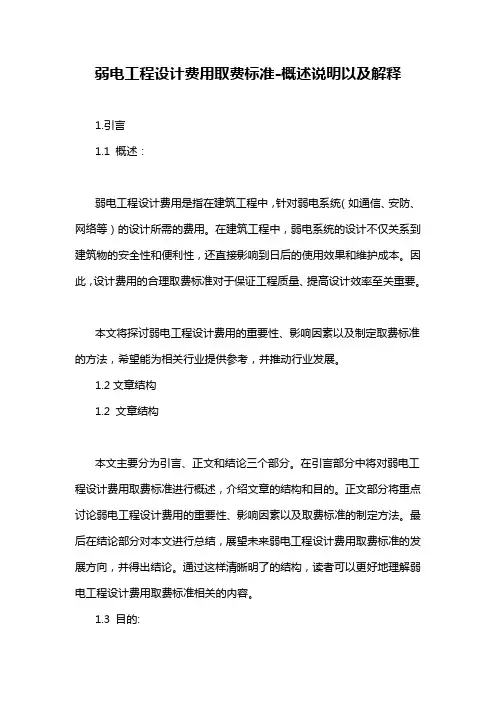 弱电工程设计费用取费标准-概述说明以及解释

1.引言

1.1 概述：

弱电工程设计费用是指在建筑工程中，针对弱电系统（如通信、安防、网络等）的设计所需的费用。在建筑工程中，弱电系统的设计不仅关系到建筑物的安全性和便利性，还直接影响到日后的使用效果和维护成本。因此，设计费用的合理取费标准对于保证工程质量、提高设计效率至关重要。

本文将探讨弱电工程设计费用的重要性、影响因素以及制定取费标准的方法，希望能为相关行业提供参考，并推动行业发展。

1.2 文章结构

1.2 文章结构

本文主要分为引言、正文和结论三个部分。在引言部分中将对弱电工程设计费用取费标准进行概述，介绍文章的结构和目的。正文部分将重点讨论弱电工程设计费用的重要性、影响因素以及取费标准的制定方法。最后在结论部分对本文进行总结，展望未来弱电工程设计费用取费标准的发展方向，并得出结论。通过这样清晰明了的结构，读者可以更好地理解弱电工程设计费用取费标准相关的内容。

1.3 目的: